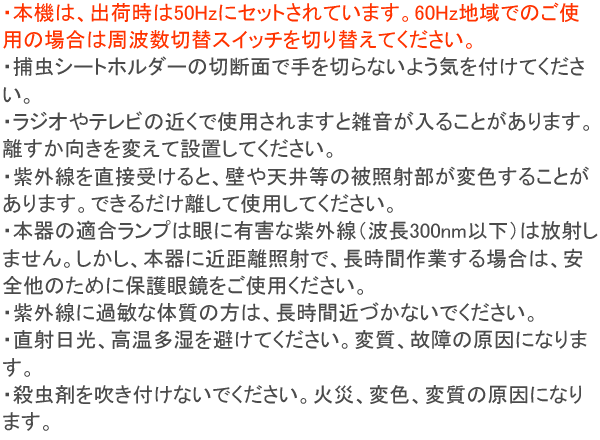 ・本機は、出荷時は50Hzにセットされています。60Hz地域でのご使用の場合は周波数切替スイッチを切り替えてください。
・捕虫シートホルダーの切断面で手を切らないよう気を付けてください。
・ラジオやテレビの近くで使用されますと雑音が入ることがあります。離すか向きを変えて設置してください。
・紫外線を直接受けると、壁や天井等の被照射部が変色することがあります。できるだけ離して使用してください。
・本器の適合ランプは眼に有害な紫外線（波長300nm以下）は放射しません。しかし、本器に近距離照射で、長時間作業する場合は、安全他のために保護眼鏡をご使用ください。
・紫外線に過敏な体質の方は、長時間近づかないでください。
・直射日光、高温多湿を避けてください。変質、故障の原因になります。
・殺虫剤を吹き付けないでください。火災、変色、変質の原因になります。